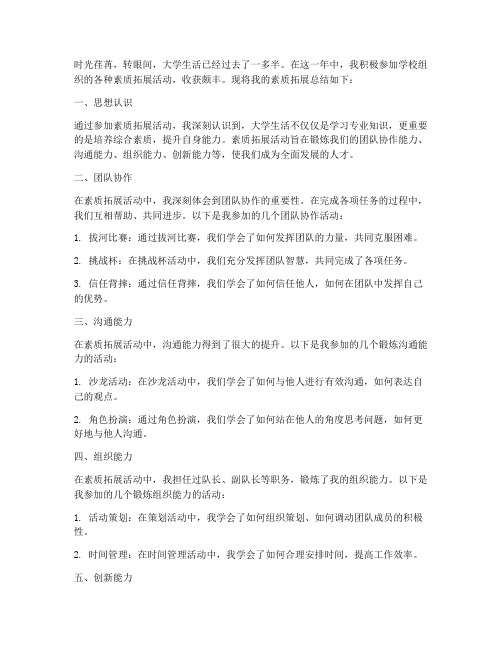 时光荏苒，转眼间，大学生活已经过去了一多半。在这一年中，我积极参加学校组织的各种素质拓展活动，收获颇丰。现将我的素质拓展总结如下：

一、思想认识

通过参加素质拓展活动，我深刻认识到，大学生活不仅仅是学习专业知识，更重要的是培养综合素质，提升自身能力。素质拓展活动旨在锻炼我们的团队协作能力、沟通能力、组织能力、创新能力等，使我们成为全面发展的人才。

二、团队协作

在素质拓展活动中，我深刻体会到团队协作的重要性。在完成各项任务的过程中，我们互相帮助、共同进步。以下是我参加的几个团队协作活动：

1. 拔河比赛：通过拔河比赛，我们学会了如何发挥团队的力量，共同克服困难。

2. 挑战杯：在挑战杯活动中，我们充分发挥团队智慧，共同完成了各项任务。

3. 信任背摔：通过信任背摔，我们学会了如何信任他人，如何在团队中发挥自己的优势。

三、沟通能力

在素质拓展活动中，沟通能力得到了很大的提升。以下是我参加的几个锻炼沟通能力的活动：

1. 沙龙活动：在沙龙活动中，我们学会了如何与他人进行有效沟通，如何表达自己的观点。

2. 角色扮演：通过角色扮演，我们学会了如何站在他人的角度思考问题，如何更好地与他人沟通。

四、组织能力

在素质拓展活动中，我担任过队长、副队长等职务，锻炼了我的组织能力。以下是我参加的几个锻炼组织能力的活动：

1. 活动策划：在策划活动中，我学会了如何组织策划、如何调动团队成员的积极性。

2. 时间管理：在时间管理活动中，我学会了如何合理安排时间，提高工作效率。

五、创新能力